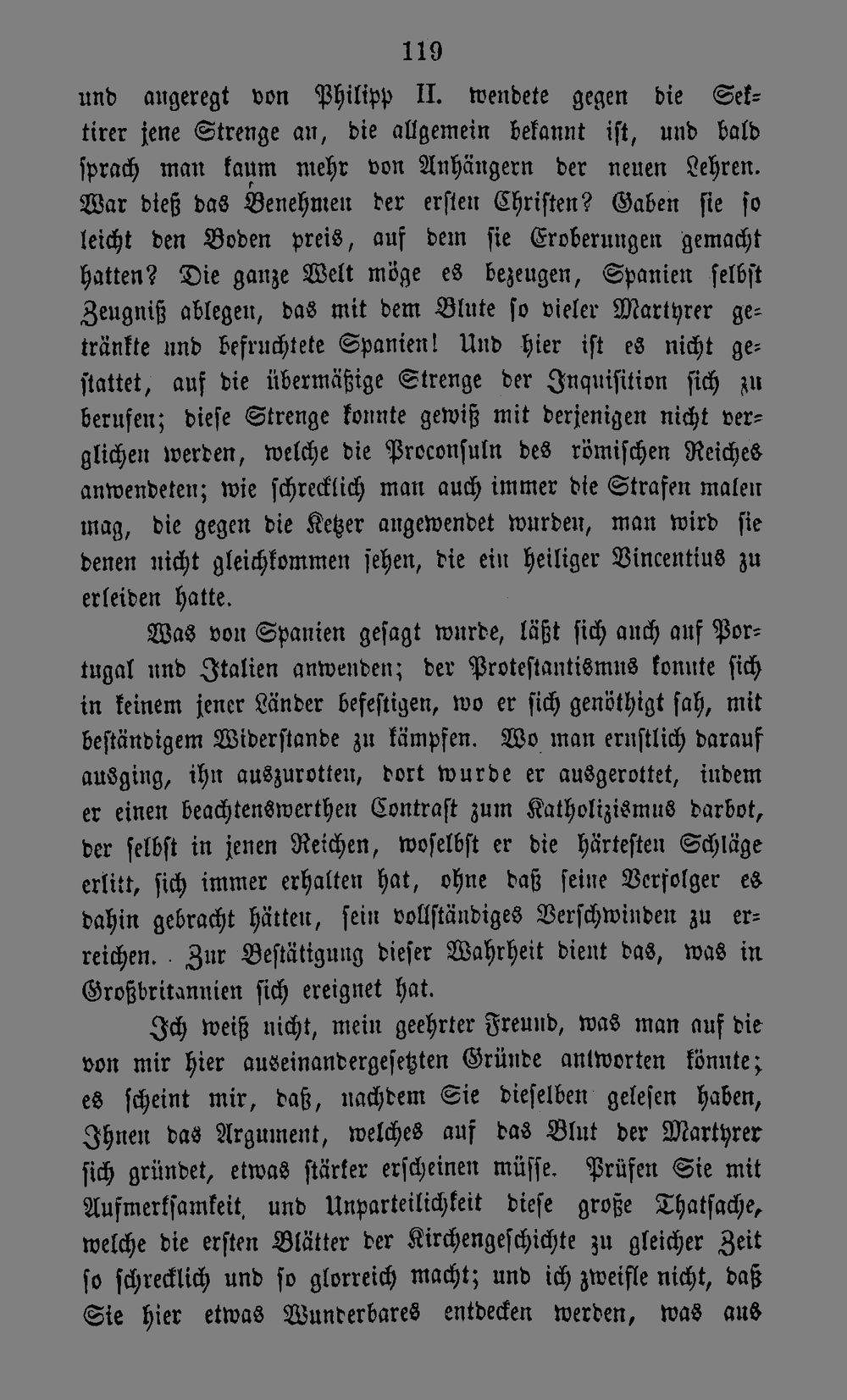 119

und angeregt von Philipp II. wendete gegen die Sektirer jene Strenge an, die allgemein bekannt ist, und bald sprach man kaum mehr von Anhängern der neuen Lehren. War dieß das Benehmen der ersten Christen? Gaben sie so leicht den Boden preis, auf dem sie Eroberungen gemacht hatten? Die ganze Welt möge es bezeugen, Spanien selbst Zeugniß ablegen, das mit dem Blute so vieler Martyrer getränkte und befruchtete Spanien! Und hier ist es nicht gestattet, auf die übermäßige Strenge der Inquisition sich zu berufen; diese Strenge konnte gewiß mit derjenigen nicht verglichen werden, welche die Proconsuln des römischen Reiches anwendeten; wie schrecklich man auch immer die Strafen malen mag, die gegen die Ketzer angewendet wurden, man wird sie denen nicht gleichkommen sehen, die ein heiliger Vincentius zu erleiden hatte.

Was von Spanien gesagt wurde, läßt sich auch auf Portugal und Italien anwenden; der Protestantismus konnte sich in keinem jener Länder befestigen, wo er sich genöthigt sah, mit beständigem Widerstande zu kämpfen. Wo man ernstlich darauf ausging, ihn auszurotten, dort wurde er ausgerottet, indem er einen beachtenswerthen Contrast zum Katholizismus darbot, der selbst in jenen Reichen, woselbst er die härtesten Schläge erlitt, sich immer erhalten hat, ohne daß seine Verfolger es dahin gebracht hätten, sein vollständiges Verschwinden zu erreichen. Zur Bestätigung dieser Wahrheit dient das, was in Großbritannien sich ereignet hat.

Ich weiß nicht, mein geehrter Freund, was man auf die von mir hier auseinandergesetzten Gründe antworten könnte; es scheint mir, daß, nachdem Sie dieselben gelesen haben, Ihnen das Argument, welches auf das Blut der Martyrer sich gründet, etwas stärker erscheinen müsse. Prüfen Sie mit Aufmerksamkeit und Unparteilichkeit diese große Thatsache, welche die ersten Blätter der Kirchengeschichte zu gleicher Zeit so schrecklich und so glorreich macht; und ich zweifle nicht, daß Sie hier etwas Wunderbares entdecken werden, was aus